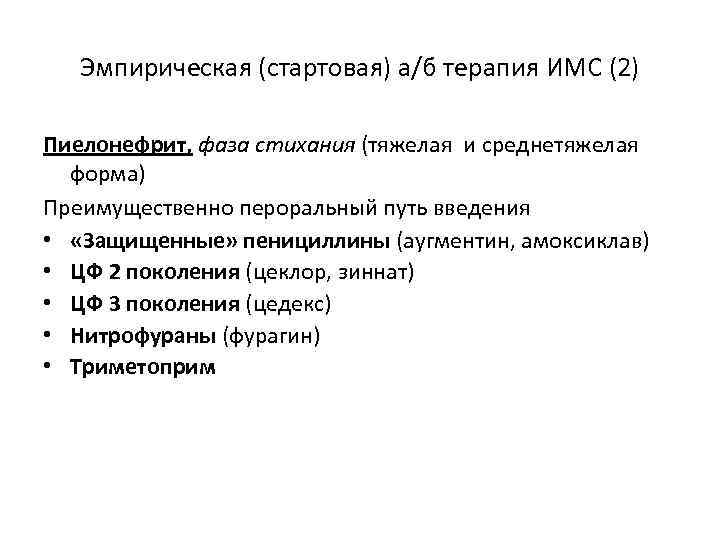 Эмпирическая (стартовая) а/б терапия ИМС (2)

Пиелонефрит, фаза стихания (тяжелая и среднетяжелая форма)

Преимущественно пероральный путь введения

• «Защищенные» пенициллины (аугментин, амоксиклав)
• ЦФ 2 поколения (цеклор, зиннат)
• ЦФ 3 поколения (цедекс)
• Нитрофураны (фурагин)
• Триметоприм